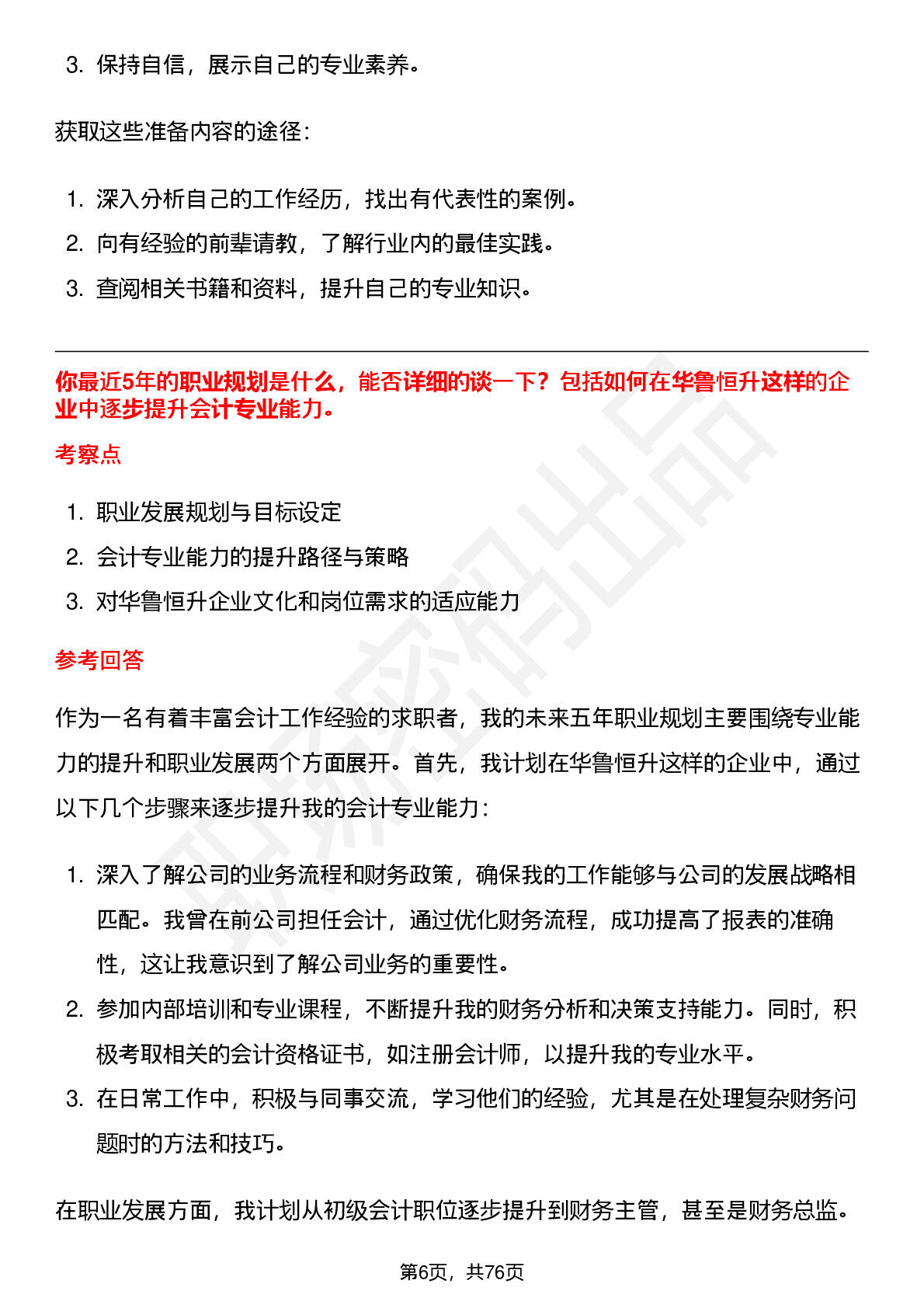 3. 保持自信，展示自己的专业素养。

获取这些准备内容的途径：

1. 深入分析自己的工作经历，找出有代表性的案例。
2. 向有经验的前辈请教，了解行业内的最佳实践。
3. 查阅相关书籍和资料，提升自己的专业知识。

你最近5年的职业规划是什么，能否详细的谈一下？包括如何在华鲁恒升这样的企业中逐步提升会计专业能力。

考察点

1. 职业发展规划与目标设定
2. 会计专业能力的提升路径与策略
3. 对华鲁恒升企业文化和岗位需求的适应能力

参考回答

作为一名有着丰富会计工作经验的求职者，我的未来五年职业规划主要围绕专业能力的提升和职业发展两个方面展开。首先，我计划在华鲁恒升这样的企业中，通过以下几个步骤来逐步提升我的会计专业能力：

1. 深入了解公司的业务流程和财务政策，确保我的工作能够与公司的发展战略相匹配。我曾在前公司担任会计，通过优化财务流程，成功提高了报表的准确性，这让我意识到了解公司业务的重要性。
2. 参加内部培训和专业课程，不断提升我的财务分析和决策支持能力。同时，积极考取相关的会计资格证书，如注册会计师，以提升我的专业水平。
3. 在日常工作中，积极与同事交流，学习他们的经验，尤其是在处理复杂财务问题时的方法和技巧。

在职业发展方面，我计划从初级会计职位逐步提升到财务主管，甚至是财务总监。

第6页，共76页

职场密码出品